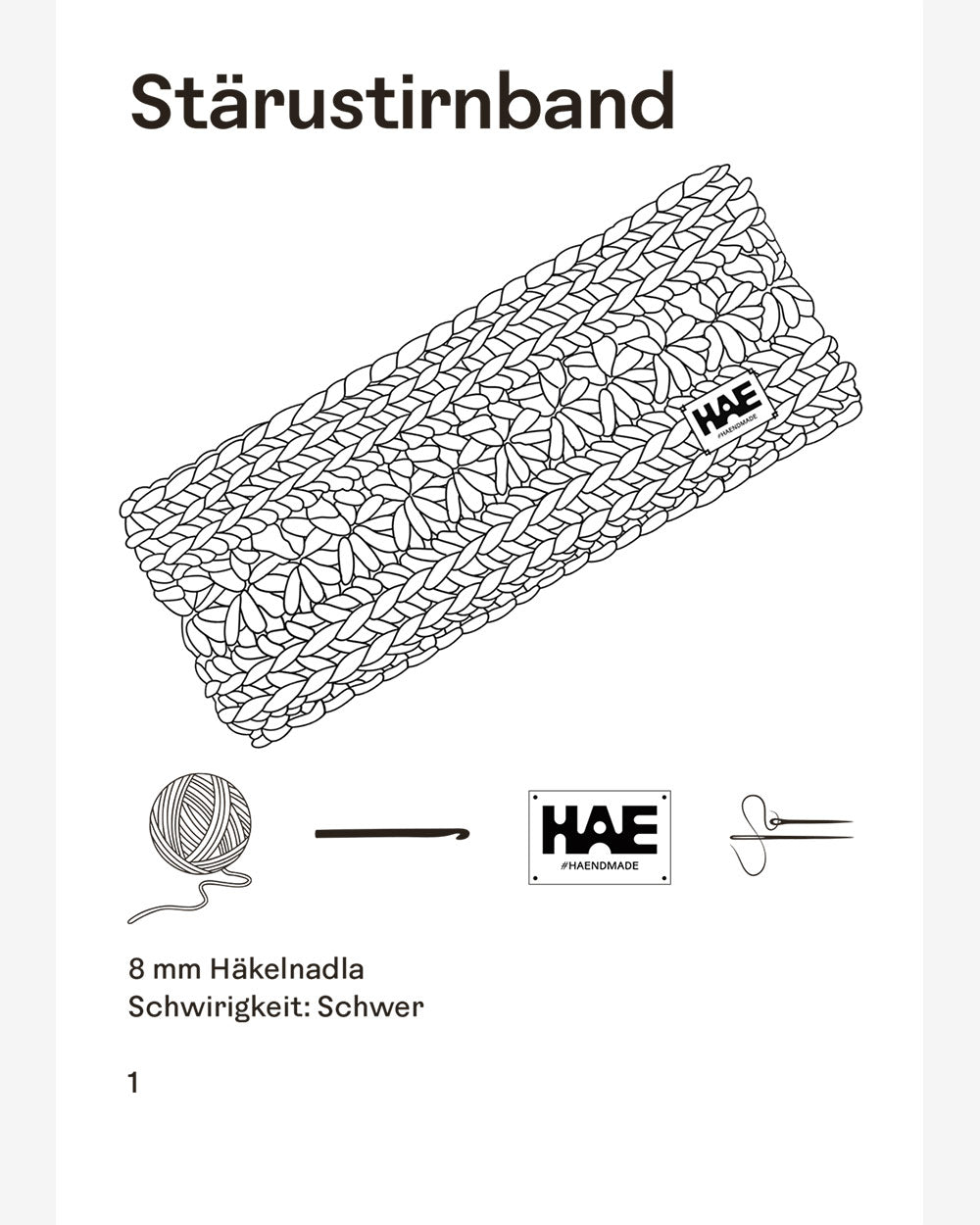 Stärustirnband

HAE
#HAENDMADE

HAE
#HAENDMADE

8 mm Häkelnadla
Schwirigkeit: Schwer

1